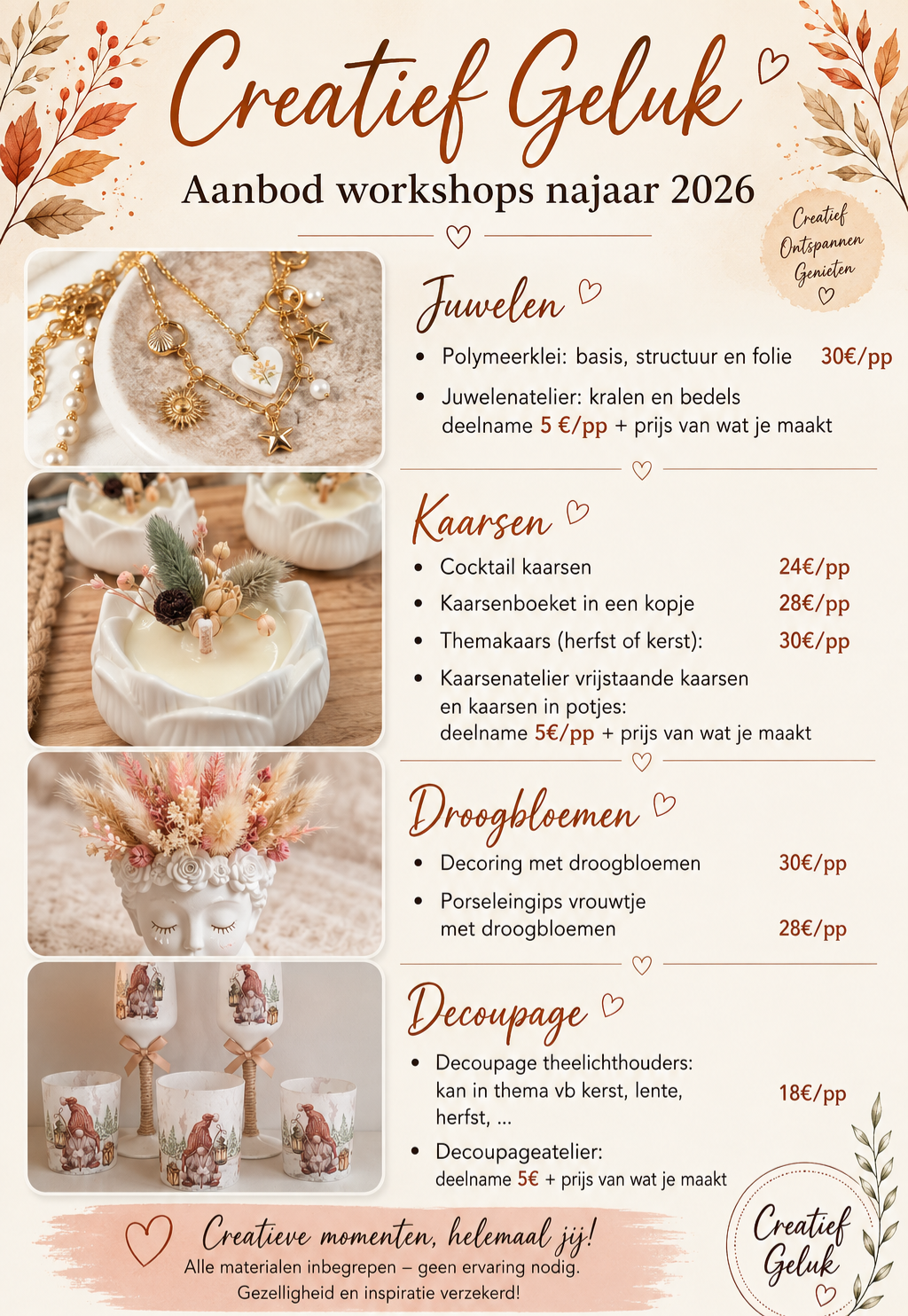 Creatief Geluk

Aanbod workshops najaar 2026

Creatief
Ontspannen
Genieten

Juwelen

• Polymeerklei: basis, structuur en folie 30€/pp

• Juwelenatelier: kralen en bedels deelname 5 €/pp + prijs van wat je maakt

Kaarsen

• Cocktail kaarsen 24€/pp

• Kaarsenboeket in een kopje 28€/pp

• Themakaars (herfst of kerst): 30€/pp

• Kaarsenatelier vrijstaande kaarsen en kaarsen in potjes: deelname 5€/pp + prijs van wat je maakt

Droogbloemen

• Decoring met droogbloemen 30€/pp

• Porseleingips vrouwtje met droogbloemen 28€/pp

Decoupage

• Decoupage theelichthouders: kan in thema vb kerst, lente, herfst, ... 18€/pp

• Decoupageatelier: deelname 5€ + prijs van wat je maakt

Creatieve momenten, helemaal jij!
Alle materialen inbegrepen – geen ervaring nodig.
Gezelligheid en inspiratie verzekerd!

Creatief
Geluk